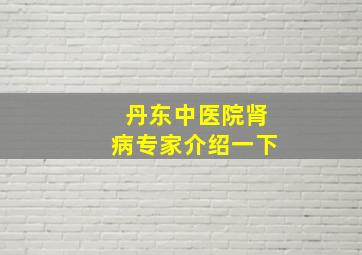 丹东中医院肾病专家介绍一下